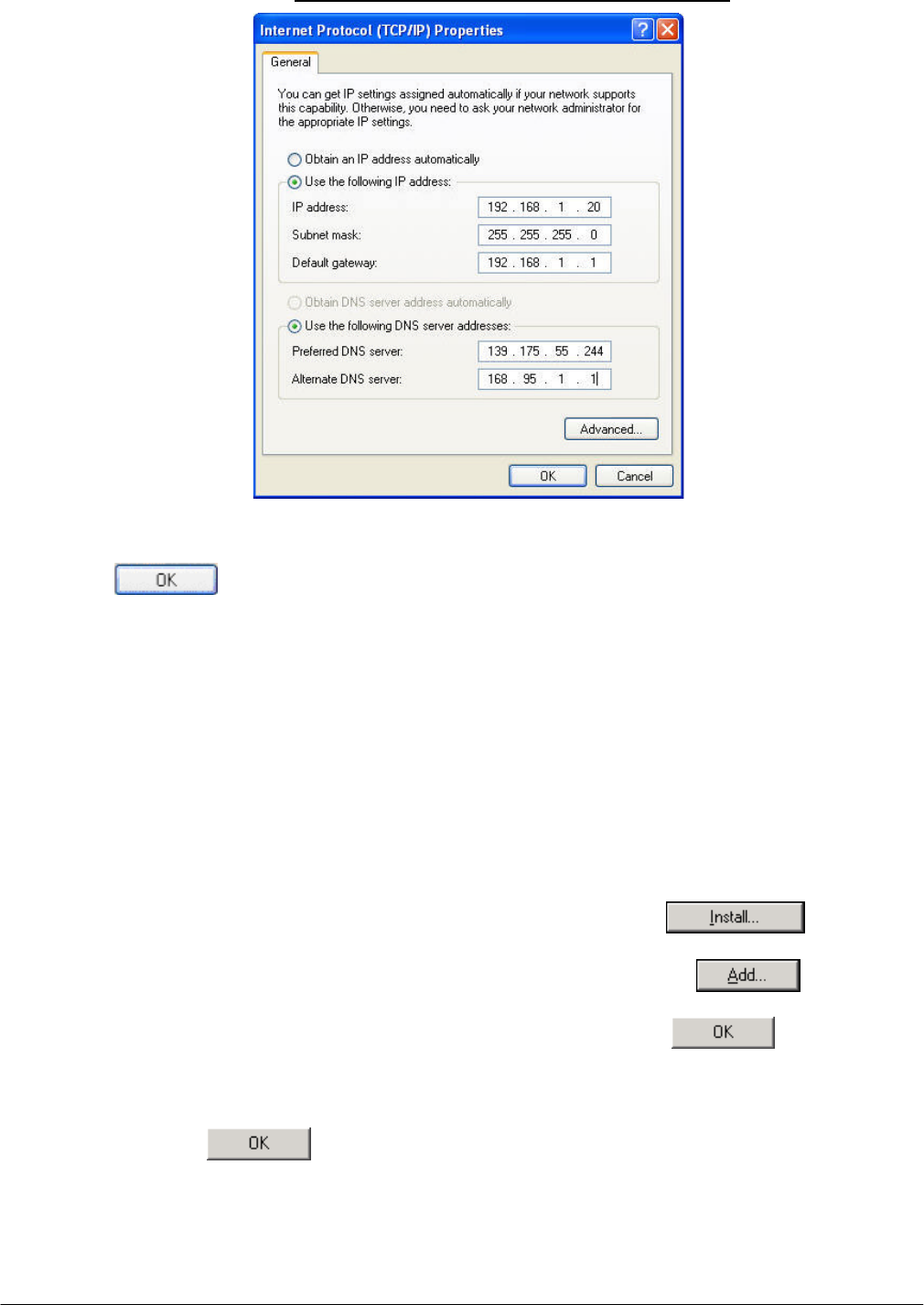 Internet Protocol (TCP/IP) Properties

General

You can get IP settings assigned automatically if your network supports this capability. Otherwise, you need to ask your network administrator for the appropriate IP settings.

Obtain an IP address automatically
Use the following IP address:

IP address: 192 . 168 . 1 . 20
Subnet mask: 255 . 255 . 255 . 0
Default gateway: 192 . 168 . 1 . 1

Obtain DNS server address automatically
Use the following DNS server addresses:

Preferred DNS server: 139 . 175 . 55 . 244
Alternate DNS server: 168 . 95 . 1 . 1

Advanced...

OK Cancel

OK

Install...

Add...

OK

OK